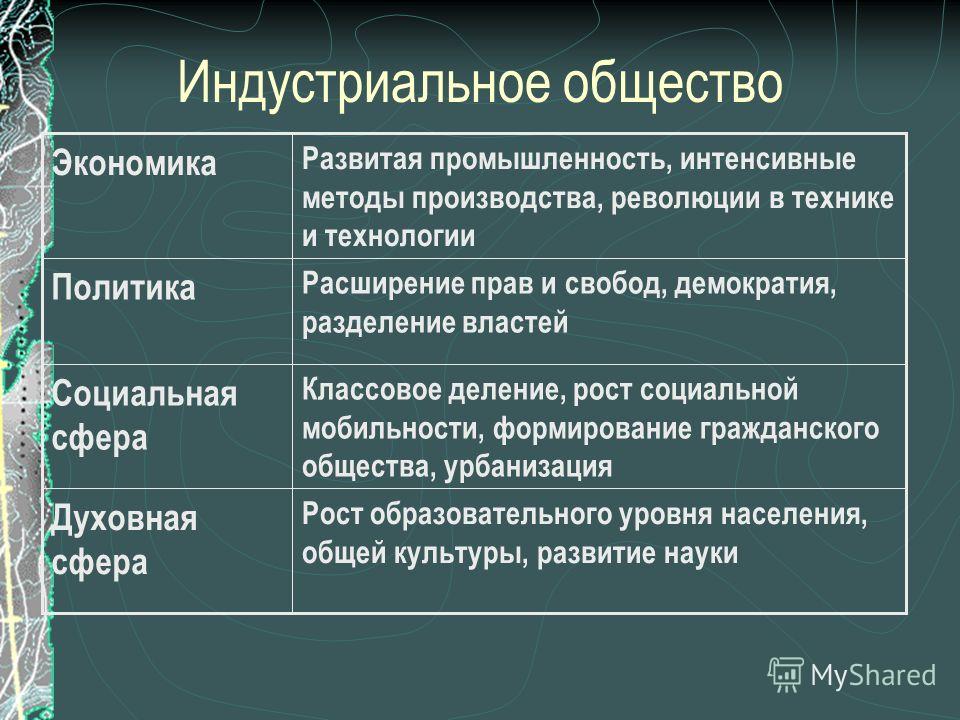 Индустриальное общество

| | |
|---|---|
| Экономика | Развитая промышленность, интенсивные методы производства, революции в технике и технологии |
| Политика | Расширение прав и свобод, демократия, разделение властей |
| Социальная сфера | Классовое деление, рост социальной мобильности, формирование гражданского общества, урбанизация |
| Духовная сфера | Рост образовательного уровня населения, общей культуры, развитие науки |

MyShared